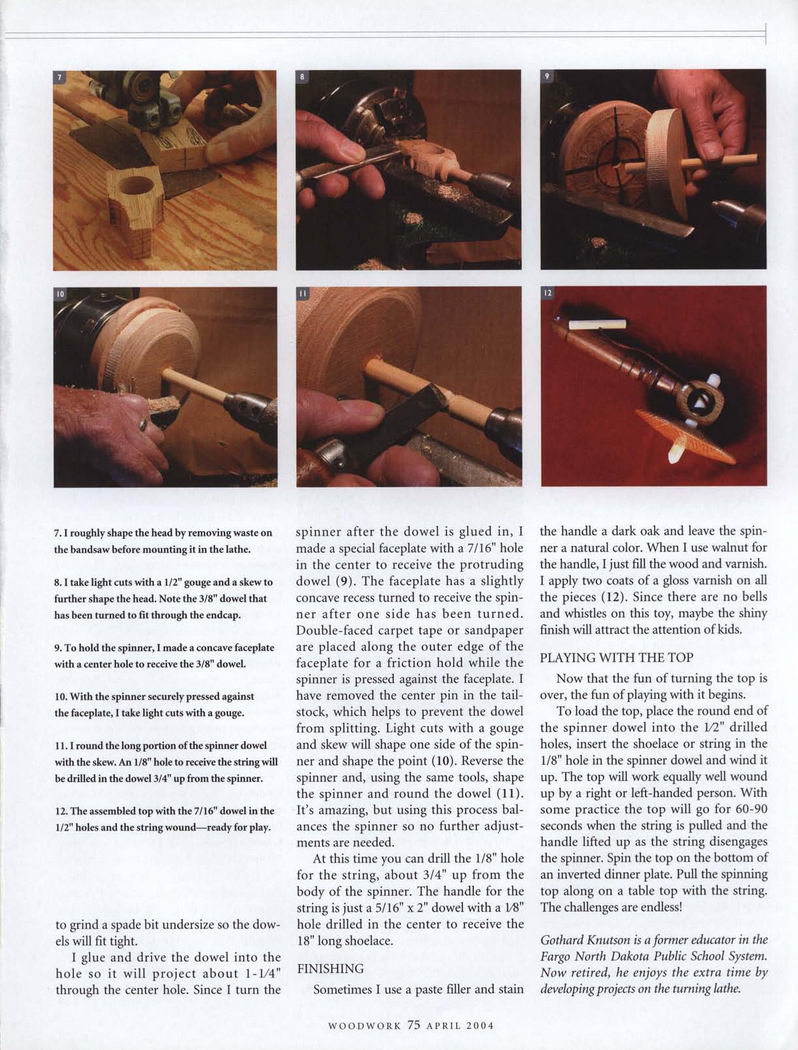 7

8

9

10

11

12

7. I roughly shape the head by removing waste on the bandsaw before mounting it in the lathe.

8. I take light cuts with a 1/2" gouge and a skew to further shape the head. Note the 3/8" dowel that has been turned to fit through the endcap.

9. To hold the spinner, I made a concave faceplate with a center hole to receive the 3/8" dowel.

10. With the spinner securely pressed against the faceplate, I take light cuts with a gouge.

11. I round the long portion of the spinner dowel with the skew. An 1/8" hole to receive the string will be drilled in the dowel 3/4" up from the spinner.

12. The assembled top with the 7/16" dowel in the 1/2" holes and the string wound—ready for play.

to grind a spade bit undersize so the dowels will fit tight.

I glue and drive the dowel into the hole so it will project about 1-1/4" through the center hole. Since I turn the spinner after the dowel is glued in, I made a special faceplate with a 7/16" hole in the center to receive the protruding dowel (9). The faceplate has a slightly concave recess turned to receive the spinner after one side has been turned. Double-faced carpet tape or sandpaper are placed along the outer edge of the faceplate for a friction hold while the spinner is pressed against the faceplate. I have removed the center pin in the tailstock, which helps to prevent the dowel from splitting. Light cuts with a gouge and skew will shape one side of the spinner and shape the point (10). Reverse the spinner and, using the same tools, shape the spinner and round the dowel (11). It's amazing, but using this process balances the spinner so no further adjustments are needed.

At this time you can drill the 1/8" hole for the string, about 3/4" up from the body of the spinner. The handle for the string is just a 5/16" x 2" dowel with a 1/8" hole drilled in the center to receive the 18" long shoelace.

FINISHING

Sometimes I use a paste filler and stain the handle a dark oak and leave the spinner a natural color. When I use walnut for the handle, I just fill the wood and varnish. I apply two coats of a gloss varnish on all the pieces (12). Since there are no bells and whistles on this toy, maybe the shiny finish will attract the attention of kids.

PLAYING WITH THE TOP

Now that the fun of turning the top is over, the fun of playing with it begins.

To load the top, place the round end of the spinner dowel into the 1/2" drilled holes, insert the shoelace or string in the 1/8" hole in the spinner dowel and wind it up. The top will work equally well wound up by a right or left-handed person. With some practice the top will go for 60-90 seconds when the string is pulled and the handle lifted up as the string disengages the spinner. Spin the top on the bottom of an inverted dinner plate. Pull the spinning top along on a table top with the string. The challenges are endless!

Gothard Knutson is a former educator in the Fargo North Dakota Public School System. Now retired, he enjoys the extra time by developing projects on the turning lathe.

WOODWORK 75 APRIL 2004